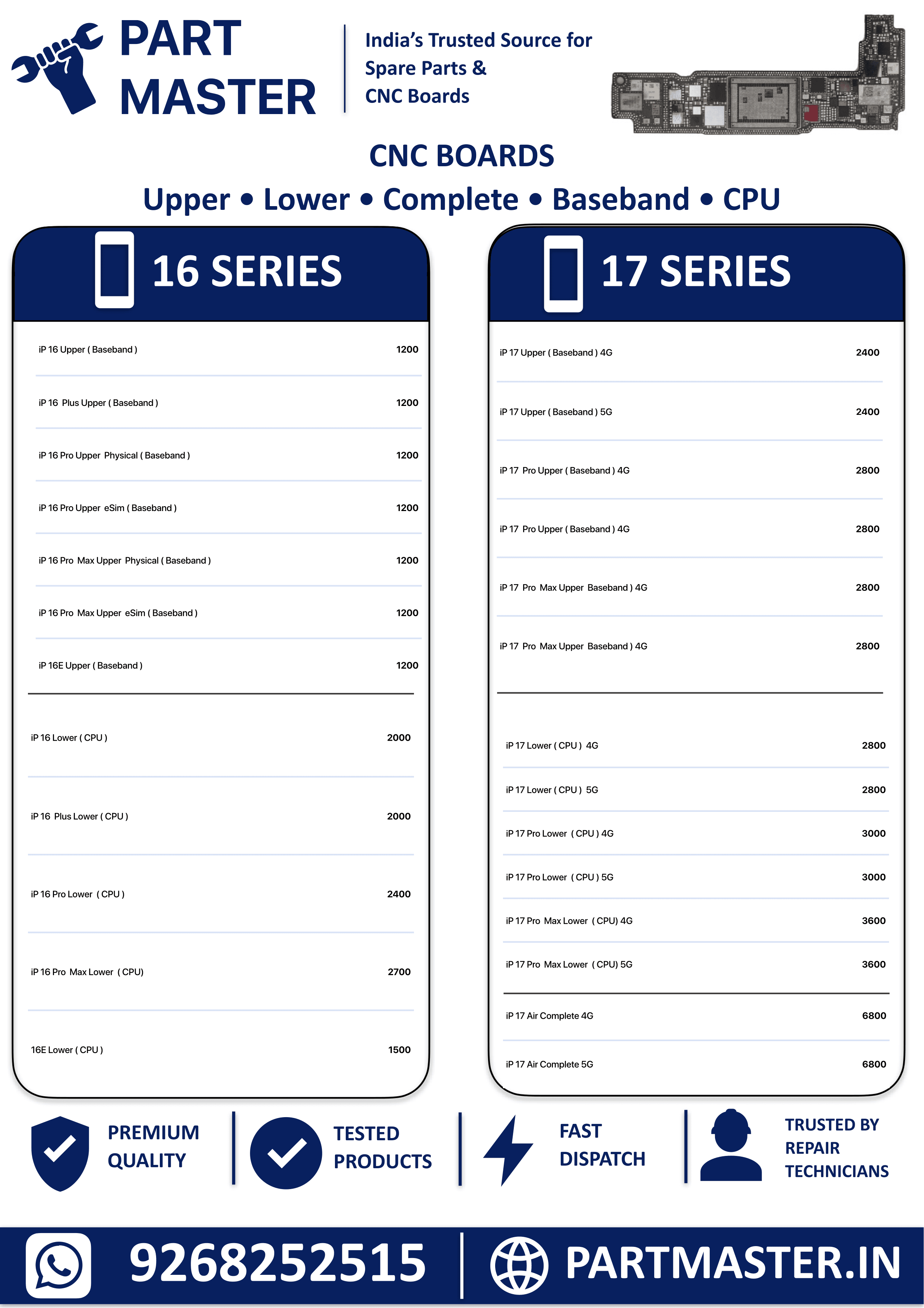 PART MASTER

India's Trusted Source for Spare Parts & CNC Boards

CNC BOARDS

Upper • Lower • Complete • Baseband • CPU

16 SERIES

| | |
|---|---|
| iP 16 Upper ( Baseband ) | 1200 |
| iP 16 Plus Upper ( Baseband ) | 1200 |
| iP 16 Pro Upper Physical ( Baseband ) | 1200 |
| iP 16 Pro Upper eSim ( Baseband ) | 1200 |
| iP 16 Pro Max Upper Physical ( Baseband ) | 1200 |
| iP 16 Pro Max Upper eSim ( Baseband ) | 1200 |
| iP 16E Upper ( Baseband ) | 1200 |
| iP 16 Lower ( CPU ) | 2000 |
| iP 16 Plus Lower ( CPU ) | 2000 |
| iP 16 Pro Lower ( CPU ) | 2400 |
| iP 16 Pro Max Lower ( CPU) | 2700 |
| 16E Lower ( CPU ) | 1500 |

17 SERIES

| | |
|---|---|
| iP 17 Upper ( Baseband ) 4G | 2400 |
| iP 17 Upper ( Baseband ) 5G | 2400 |
| iP 17 Pro Upper ( Baseband ) 4G | 2800 |
| iP 17 Pro Upper ( Baseband ) 4G | 2800 |
| iP 17 Pro Max Upper Baseband ) 4G | 2800 |
| iP 17 Pro Max Upper Baseband ) 4G | 2800 |
| iP 17 Lower ( CPU ) 4G | 2800 |
| iP 17 Lower ( CPU ) 5G | 2800 |
| iP 17 Pro Lower ( CPU ) 4G | 3000 |
| iP 17 Pro Lower ( CPU ) 5G | 3000 |
| iP 17 Pro Max Lower ( CPU) 4G | 3600 |
| iP 17 Pro Max Lower ( CPU) 5G | 3600 |
| iP 17 Air Complete 4G | 6800 |
| iP 17 Air Complete 5G | 6800 |

PREMIUM QUALITY

TESTED PRODUCTS

FAST DISPATCH

TRUSTED BY REPAIR TECHNICIANS

9268252515

PARTMASTER.IN